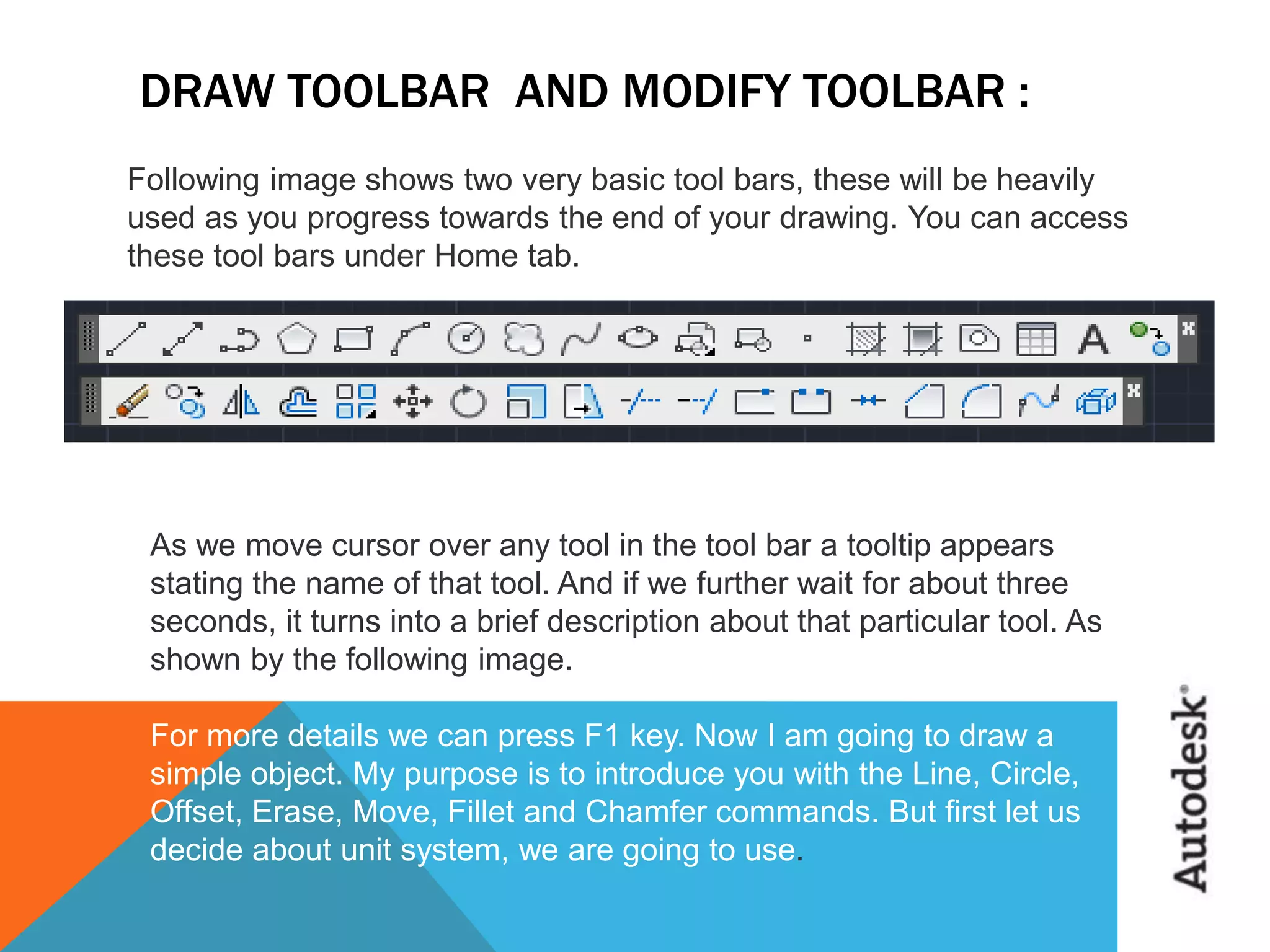 DRAW TOOLBAR AND MODIFY TOOLBAR :

Following image shows two very basic tool bars, these will be heavily used as you progress towards the end of your drawing. You can access these tool bars under Home tab.

A

As we move cursor over any tool in the tool bar a tooltip appears stating the name of that tool. And if we further wait for about three seconds, it turns into a brief description about that particular tool. As shown by the following image.

For more details we can press F1 key. Now I am going to draw a simple object. My purpose is to introduce you with the Line, Circle, Offset, Erase, Move, Fillet and Chamfer commands. But first let us decide about unit system, we are going to use.

Autodesk®